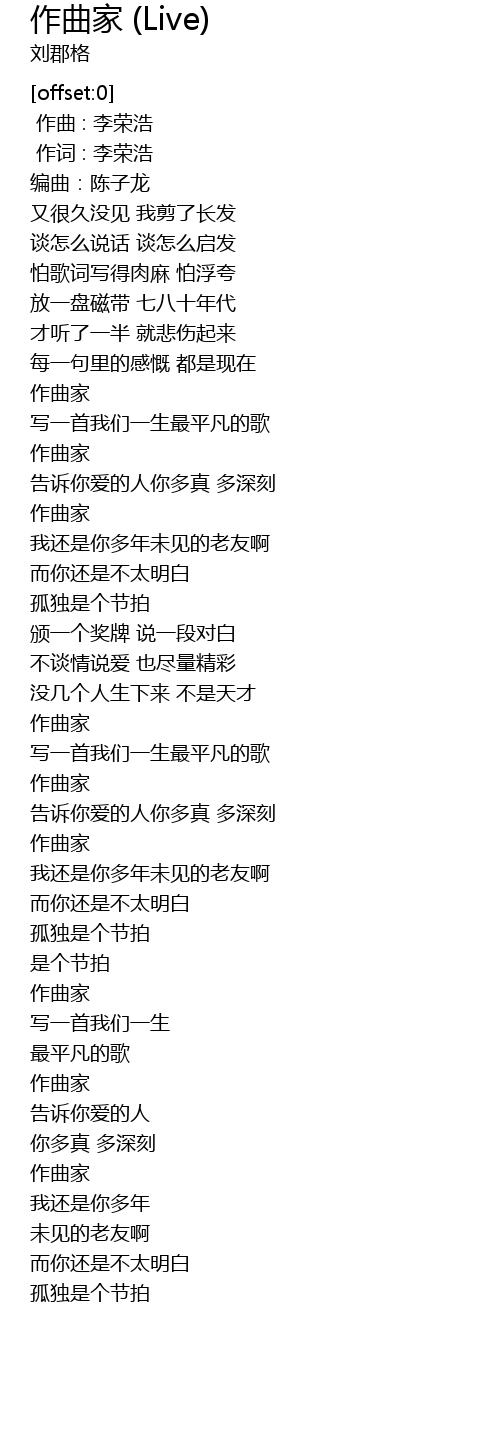 作曲家 (Live)
刘郡格

[offset:0]
作曲 : 李荣浩
作词 : 李荣浩
编曲 : 陈子龙
又很久没见 我剪了长发
谈怎么说话 谈怎么启发
怕歌词写得肉麻 怕浮夸
放一盘磁带 七八十年代
才听了一半 就悲伤起来
每一句里的感慨 都是现在
作曲家
写一首我们一生最平凡的歌
作曲家
告诉你爱的人你多真 多深刻
作曲家
我还是你多年未见的老友啊
而你还是不太明白
孤独是个节拍
颁一个奖牌 说一段对白
不谈情说爱 也尽量精彩
没几个人生下来 不是天才
作曲家
写一首我们一生最平凡的歌
作曲家
告诉你爱的人你多真 多深刻
作曲家
我还是你多年未见的老友啊
而你还是不太明白
孤独是个节拍
是个节拍
作曲家
写一首我们一生
最平凡的歌
作曲家
告诉你爱的人
你多真 多深刻
作曲家
我还是你多年
未见的老友啊
而你还是不太明白
孤独是个节拍